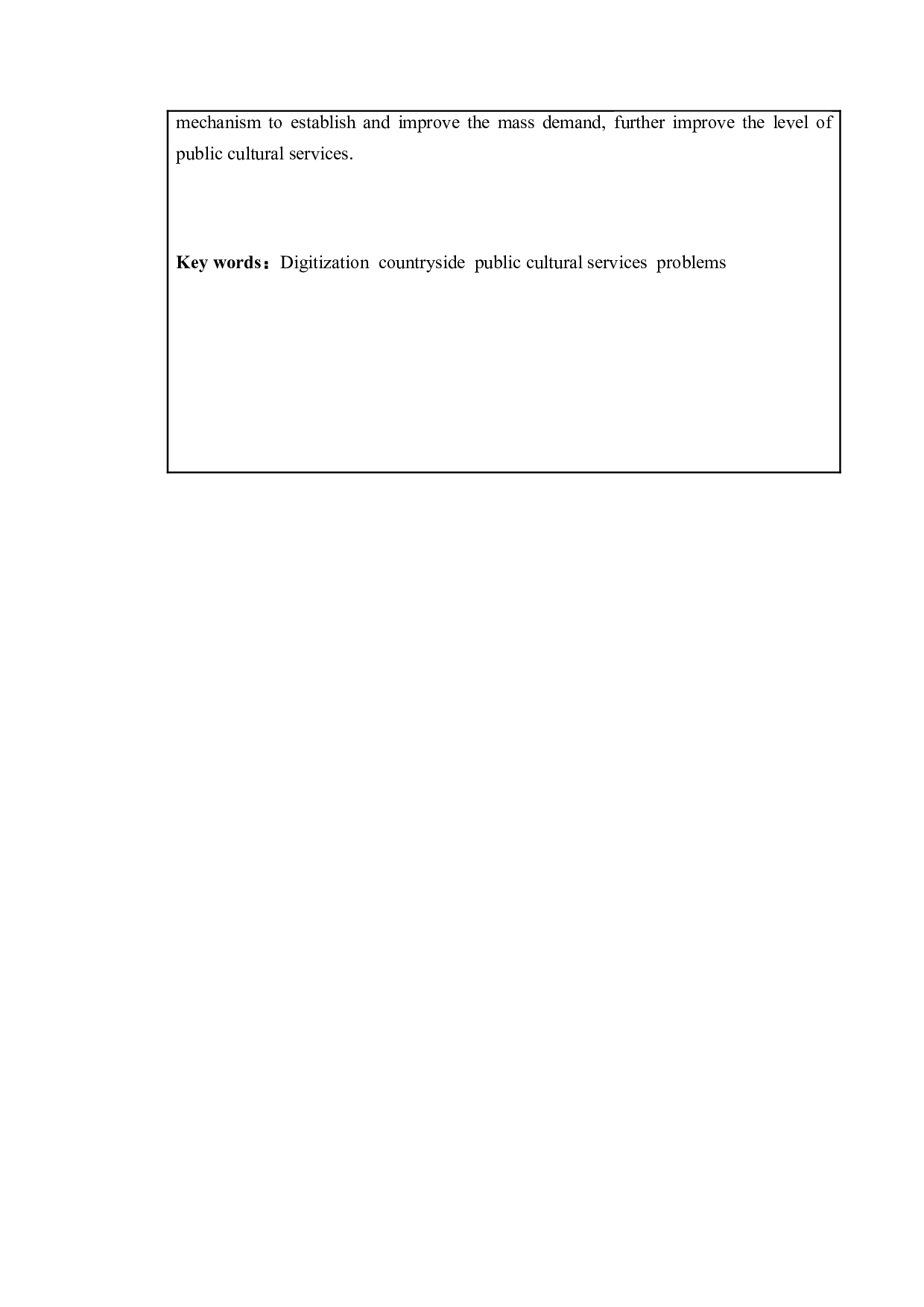 mechanism to establish and improve the mass demand, further improve the level of public cultural services.

Key words：Digitization countryside public cultural services problems